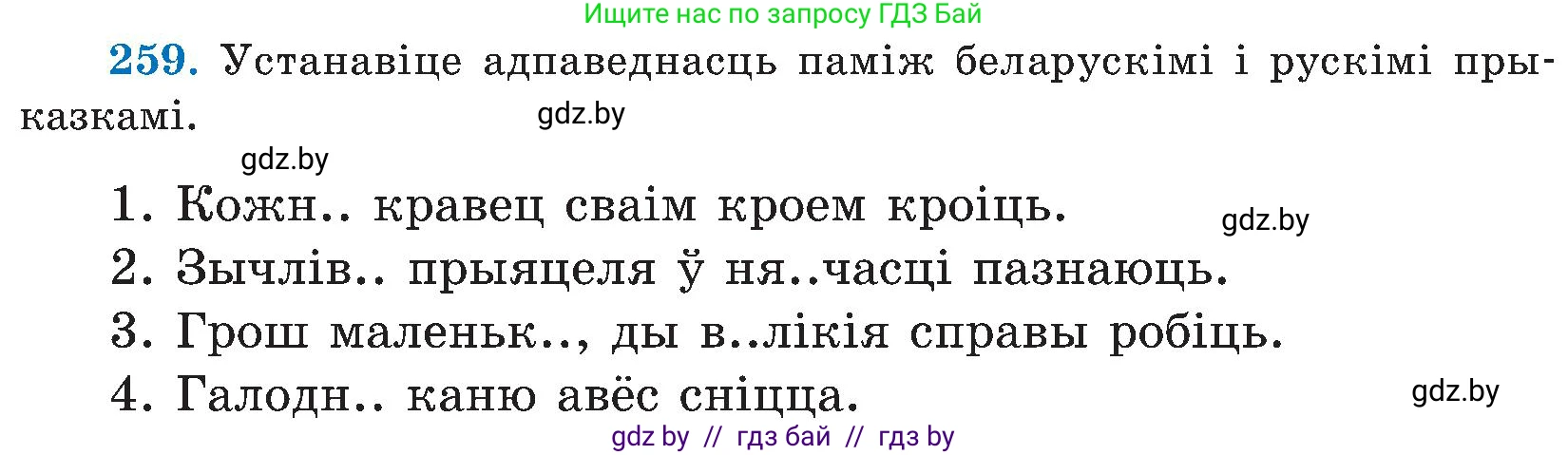 Ищите нас по запросу ГДЗ Бай

259. Устанавіце адпаведнасць паміж беларускімі і рускімі прыказкамі.

gdz.by

gdz.by

1. Кожн.. кравец сваім кроем кроіць.

gdz.by

2. Зычлів.. прыяцеля ў ня..часці пазнаюць.

3. Грош маленьк.., ды в..лікія справы робіць.

4. Галодн.. каню авёс сніцца.

gdz.by

gdz by // гдз бай // гдз by